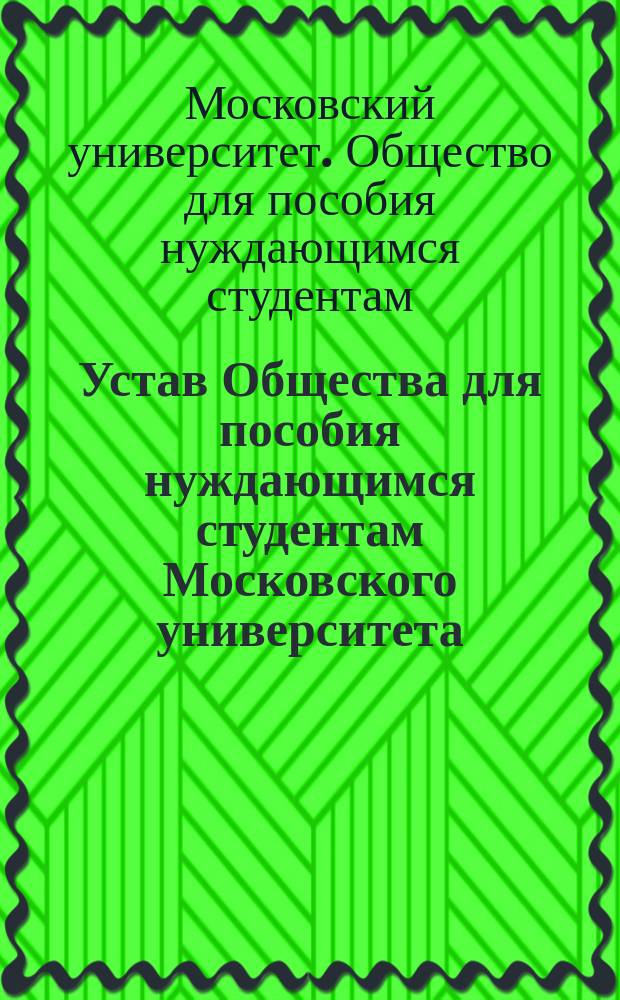 Московский университет. Общество для пособия нуждающимся студентам

Устав Общества для пособия нуждающимся студентам Московского университета